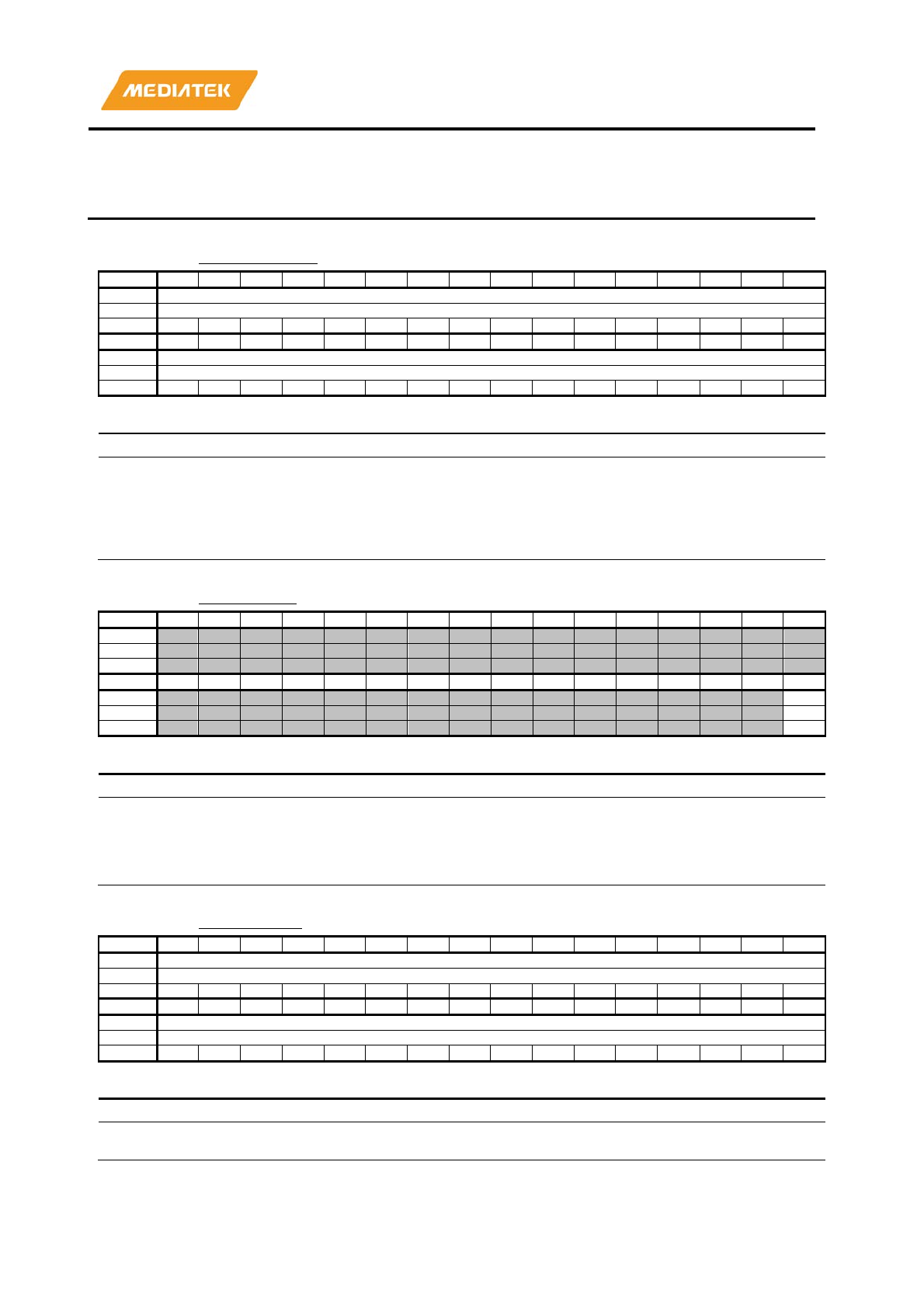 MEDIATEK